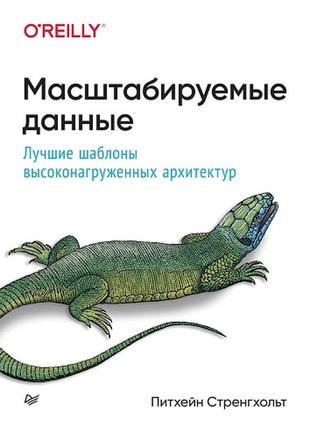 O'REILLY®

Масштабируемые данные

Лучшие шаблоны высоконагруженных архитектур

Питхейн Стренгхольт